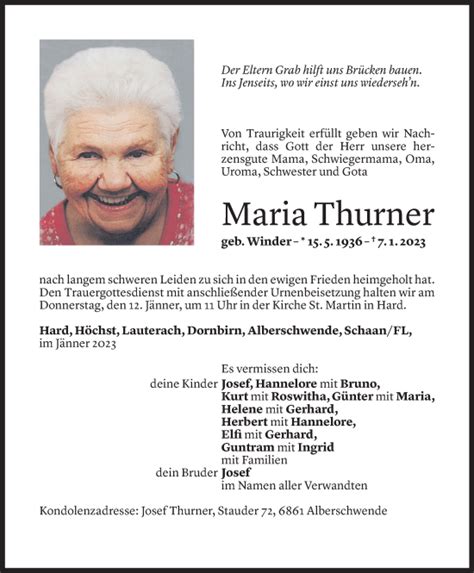 Der Eltern Grab hilft uns Brücken bauen.
Ins Jenseits, wo wir einst uns wiederseh'n.

Von Traurigkeit erfüllt geben wir Nachricht, dass Gott der Herr unsere herzensgute Mama, Schwiegermama, Oma, Uroma, Schwester und Gota

Maria Thurner

geb. Winder – * 15. 5. 1936 – † 7. 1. 2023

nach langem schweren Leiden zu sich in den ewigen Frieden heimgeholt hat. Den Trauergottesdienst mit anschließender Urnenbeisetzung halten wir am Donnerstag, den 12. Jänner, um 11 Uhr in der Kirche St. Martin in Hard.

Hard, Höchst, Lauterach, Dornbirn, Alberschwende, Schaan/FL, im Jänner 2023

Es vermissen dich:
deine Kinder Josef, Hannelore mit Bruno,
Kurt mit Roswitha, Günter mit Maria,
Helene mit Gerhard,
Herbert mit Hannelore,
Elfi mit Gerhard,
Guntram mit Ingrid
mit Familien
dein Bruder Josef
im Namen aller Verwandten

Kondolenzadresse: Josef Thurner, Stauder 72, 6861 Alberschwende